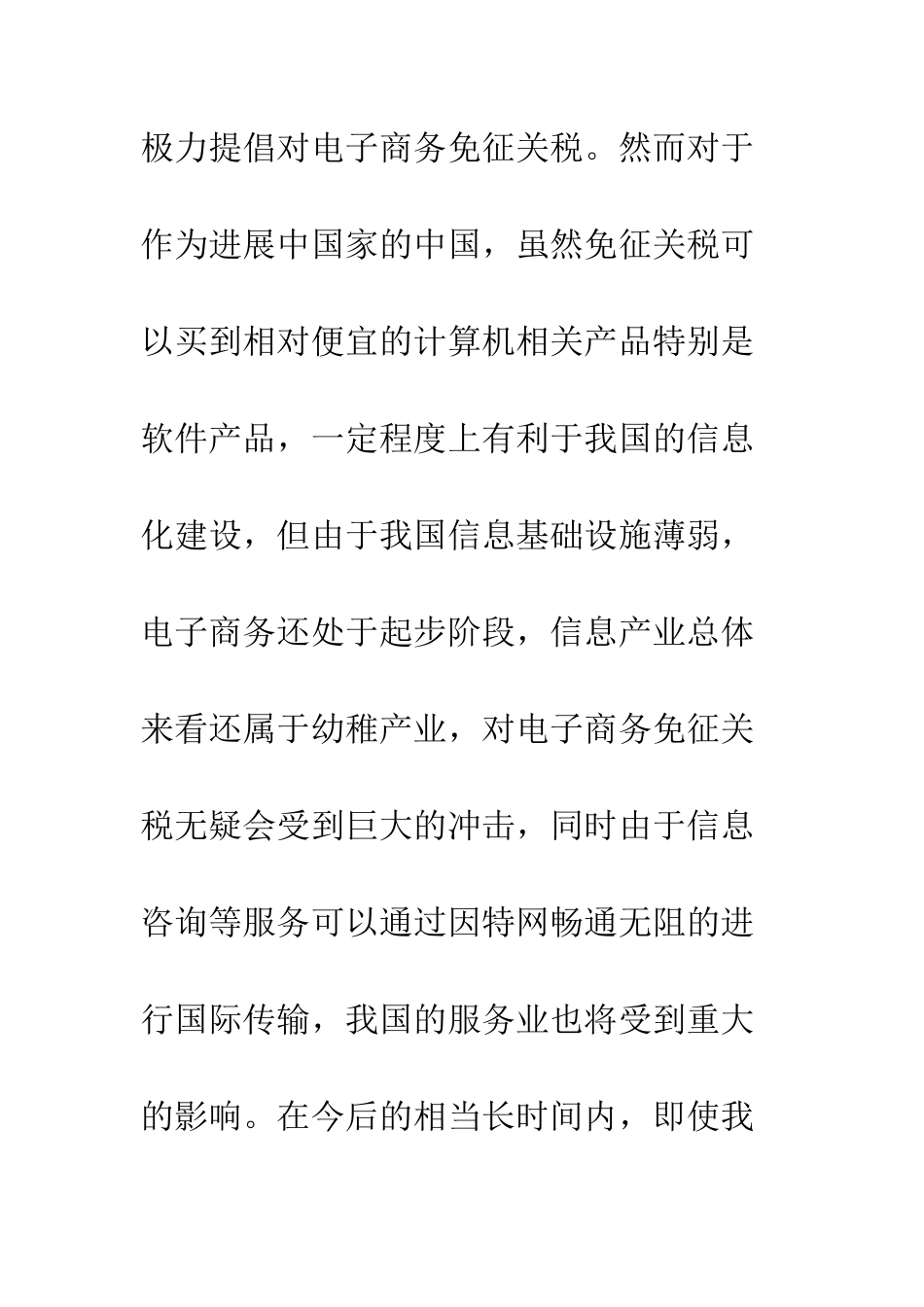 极力提倡对电子商务免征关税。然而对于作为进展中国家的中国，虽然免征关税可以买到相对便宜的计算机相关产品特别是软件产品，一定程度上有利于我国的信息化建设，但由于我国信息基础设施薄弱，电子商务还处于起步阶段，信息产业总体来看还属于幼稚产业，对电子商务免征关税无疑会受到巨大的冲击，同时由于信息咨询等服务可以通过因特网畅通无阻的进行国际传输，我国的服务业也将受到重大的影响。在今后的相当长时间内，即使我